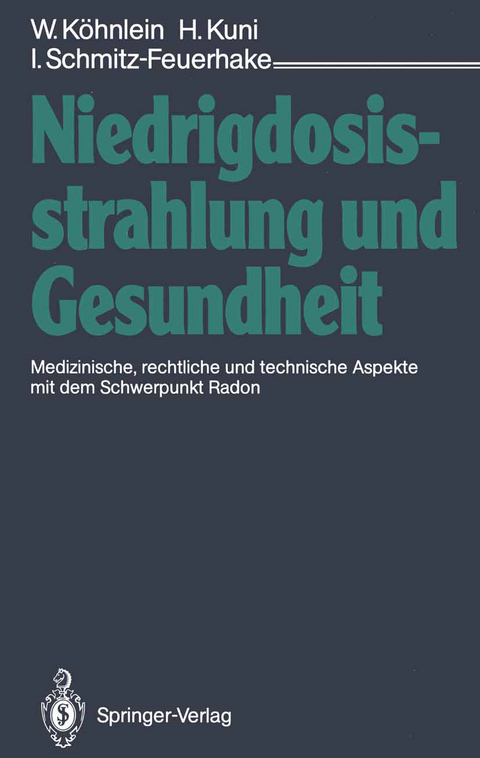 W. Köhnlein H. Kuni
I. Schmitz-Feuerhake

Niedrigdosisstrahlung und Gesundheit

Medizinische, rechtliche und technische Aspekte mit dem Schwerpunkt Radon

Springer-Verlag